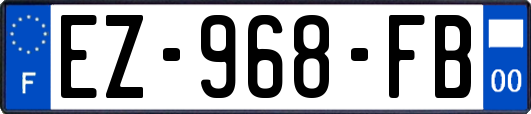 F
EZ-968-FB
00